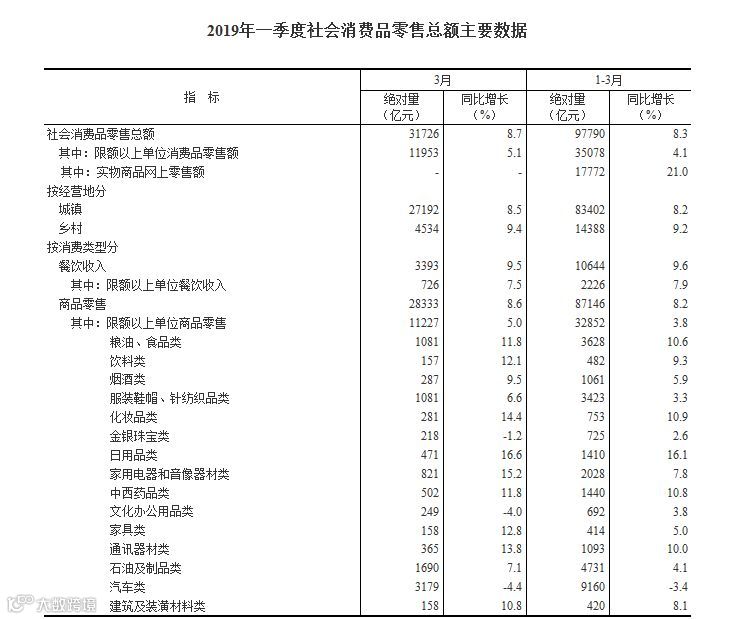 2019年一季度社会消费品零售总额主要数据

| 指　标 | 3月 绝对量（亿元） | 3月 同比增长（%） | 1-3月 绝对量（亿元） | 1-3月 同比增长（%） |
|---|---|---|---|---|
| 社会消费品零售总额 | 31726 | 8.7 | 97790 | 8.3 |
| 其中：限额以上单位消费品零售额 | 11953 | 5.1 | 35078 | 4.1 |
| 其中：实物商品网上零售额 | - | - | 17772 | 21.0 |
| 按经营地分 | | | | |
| 城镇 | 27192 | 8.5 | 83402 | 8.2 |
| 乡村 | 4534 | 9.4 | 14388 | 9.2 |
| 按消费类型分 | | | | |
| 餐饮收入 | 3393 | 9.5 | 10644 | 9.6 |
| 其中：限额以上单位餐饮收入 | 726 | 7.5 | 2226 | 7.9 |
| 商品零售 | 28333 | 8.6 | 87146 | 8.2 |
| 其中：限额以上单位商品零售 | 11227 | 5.0 | 32852 | 3.8 |
| 粮油、食品类 | 1081 | 11.8 | 3628 | 10.6 |
| 饮料类 | 157 | 12.1 | 482 | 9.3 |
| 烟酒类 | 287 | 9.5 | 1061 | 5.9 |
| 服装鞋帽、针纺织品类 | 1081 | 6.6 | 3423 | 3.3 |
| 化妆品类 | 281 | 14.4 | 753 | 10.9 |
| 金银珠宝类 | 218 | -1.2 | 725 | 2.6 |
| 日用品类 | 471 | 16.6 | 1410 | 16.1 |
| 家用电器和音像器材类 | 821 | 15.2 | 2028 | 7.8 |
| 中西药品类 | 502 | 11.8 | 1440 | 10.8 |
| 文化办公用品类 | 249 | -4.0 | 692 | 3.8 |
| 家具类 | 158 | 12.8 | 414 | 5.0 |
| 通讯器材类 | 365 | 13.8 | 1093 | 10.0 |
| 石油及制品类 | 1690 | 7.1 | 4731 | 4.1 |
| 汽车类 | 3179 | -4.4 | 9160 | -3.4 |
| 建筑及装潢材料类 | 158 | 10.8 | 420 | 8.1 |

大数跨境